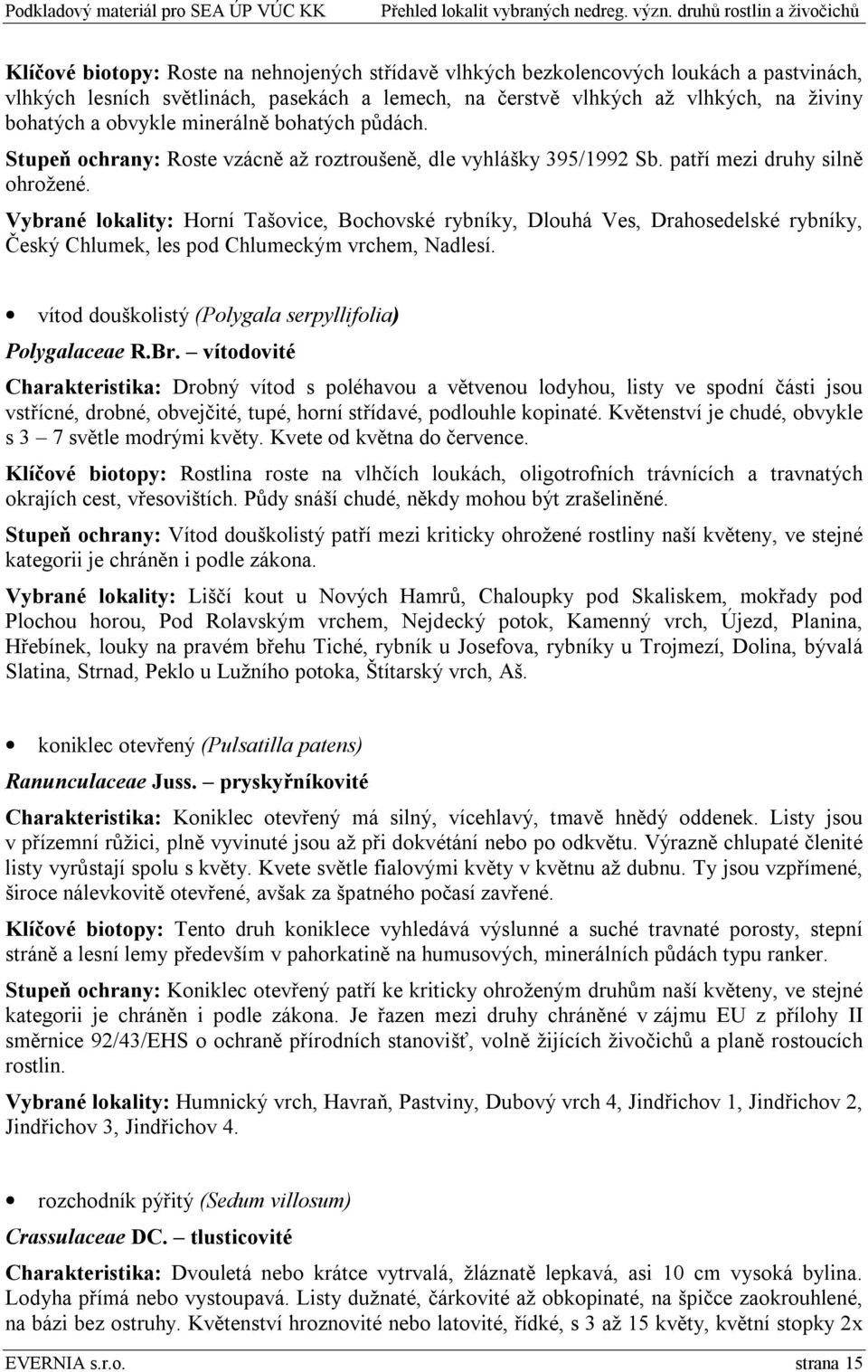 Podkladový materiál pro SEA ÚP VÚC KK Přehled lokalit vybraných nedreg. význ. druhů rostlin a živočichů

Klíčové biotopy: Roste na nehnojených střídavě vlhkých bezkolencových loukách a pastvinách, vlhkých lesních světlinách, pasekách a lemech, na čerstvě vlhkých až vlhkých, na živiny bohatých a obvykle minerálně bohatých půdách.

Stupeň ochrany: Roste vzácně až roztroušeně, dle vyhlášky 395/1992 Sb. patří mezi druhy silně ohrožené.

Vybrané lokality: Horní Tašovice, Bochovské rybníky, Dlouhá Ves, Drahosedelské rybníky, Český Chlumek, les pod Chlumeckým vrchem, Nadlesí.

• vítod douškolistý (Polygala serpyllifolia)

Polygalaceae R.Br. – vítodovité

Charakteristika: Drobný vítod s poléhavou a větvenou lodyhou, listy ve spodní části jsou vstřícné, drobné, obvejčité, tupé, horní střídavé, podlouhle kopinaté. Květenství je chudé, obvykle s 3 – 7 světle modrými květy. Kvete od května do července.

Klíčové biotopy: Rostlina roste na vlhčích loukách, oligotrofních trávnících a travnatých okrajích cest, vřesovištích. Půdy snáší chudé, někdy mohou být zrašeliněné.

Stupeň ochrany: Vítod douškolistý patří mezi kriticky ohrožené rostliny naší květeny, ve stejné kategorii je chráněn i podle zákona.

Vybrané lokality: Liščí kout u Nových Hamrů, Chaloupky pod Skaliskem, mokřady pod Plochou horou, Pod Rolavským vrchem, Nejdecký potok, Kamenný vrch, Újezd, Planina, Hřebínek, louky na pravém břehu Tiché, rybník u Josefova, rybníky u Trojmezí, Dolina, bývalá Slatina, Strnad, Peklo u Lužního potoka, Štítarský vrch, Aš.

• koniklec otevřený (Pulsatilla patens)

Ranunculaceae Juss. – pryskyřníkovité

Charakteristika: Koniklec otevřený má silný, vícehlavý, tmavě hnědý oddenek. Listy jsou v přízemní růžici, plně vyvinuté jsou až při dokvétání nebo po odkvětu. Výrazně chlupaté členité listy vyrůstají spolu s květy. Kvete světle fialovými květy v květnu až dubnu. Ty jsou vzpřímené, široce nálevkovitě otevřené, avšak za špatného počasí zavřené.

Klíčové biotopy: Tento druh koniklece vyhledává výslunné a suché travnaté porosty, stepní stráně a lesní lemy především v pahorkatině na humusových, minerálních půdách typu ranker.

Stupeň ochrany: Koniklec otevřený patří ke kriticky ohroženým druhům naší květeny, ve stejné kategorii je chráněn i podle zákona. Je řazen mezi druhy chráněné v zájmu EU z přílohy II směrnice 92/43/EHS o ochraně přírodních stanovišť, volně žijících živočichů a planě rostoucích rostlin.

Vybrané lokality: Humnický vrch, Havraň, Pastviny, Dubový vrch 4, Jindřichov 1, Jindřichov 2, Jindřichov 3, Jindřichov 4.

• rozchodník pýřitý (Sedum villosum)

Crassulaceae DC. – tlusticovité

Charakteristika: Dvouletá nebo krátce vytrvalá, žláznatě lepkavá, asi 10 cm vysoká bylina. Lodyha přímá nebo vystoupavá. Listy dužnaté, čárkovité až obkopinaté, na špičce zaokrouhlené, na bázi bez ostruhy. Květenství hroznovité nebo latovité, řídké, s 3 až 15 květy, květní stopky 2x

EVERNIA s.r.o. strana 15